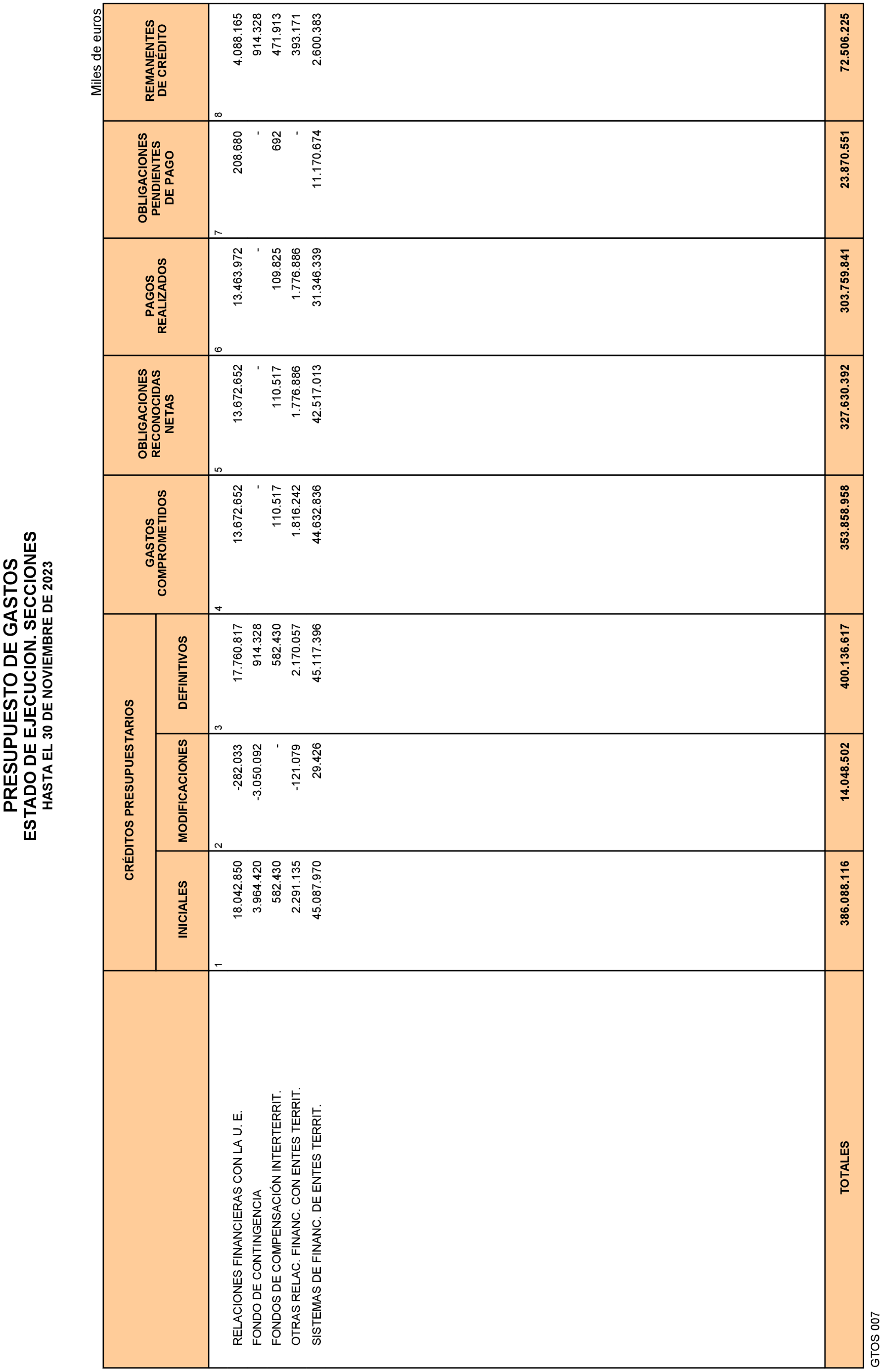 PRESUPUESTO DE GASTOS
ESTADO DE EJECUCION. SECCIONES
HASTA EL 30 DE NOVIEMBRE DE 2023

Miles de euros

| | CRÉDITOS PRESUPUESTARIOS INICIALES | CRÉDITOS PRESUPUESTARIOS MODIFICACIONES | CRÉDITOS PRESUPUESTARIOS DEFINITIVOS | GASTOS COMPROMETIDOS | OBLIGACIONES RECONOCIDAS NETAS | PAGOS REALIZADOS | OBLIGACIONES PENDIENTES DE PAGO | REMANENTES DE CRÉDITO |
|---|---|---|---|---|---|---|---|---|
| | 1 | 2 | 3 | 4 | 5 | 6 | 7 | 8 |
| RELACIONES FINANCIERAS CON LA U. E. | 18.042.850 | -282.033 | 17.760.817 | 13.672.652 | 13.672.652 | 13.463.972 | 208.680 | 4.088.165 |
| FONDO DE CONTINGENCIA | 3.964.420 | -3.050.092 | 914.328 | - | - | - | - | 914.328 |
| FONDOS DE COMPENSACIÓN INTERTERRIT. | 582.430 | - | 582.430 | 110.517 | 110.517 | 109.825 | 692 | 471.913 |
| OTRAS RELAC. FINANC. CON ENTES TERRIT. | 2.291.135 | -121.079 | 2.170.057 | 1.816.242 | 1.776.886 | 1.776.886 | - | 393.171 |
| SISTEMAS DE FINANC. DE ENTES TERRIT. | 45.087.970 | 29.426 | 45.117.396 | 44.632.836 | 42.517.013 | 31.346.339 | 11.170.674 | 2.600.383 |
| TOTALES | 386.088.116 | 14.048.502 | 400.136.617 | 353.858.958 | 327.630.392 | 303.759.841 | 23.870.551 | 72.506.225 |

GTOS 007